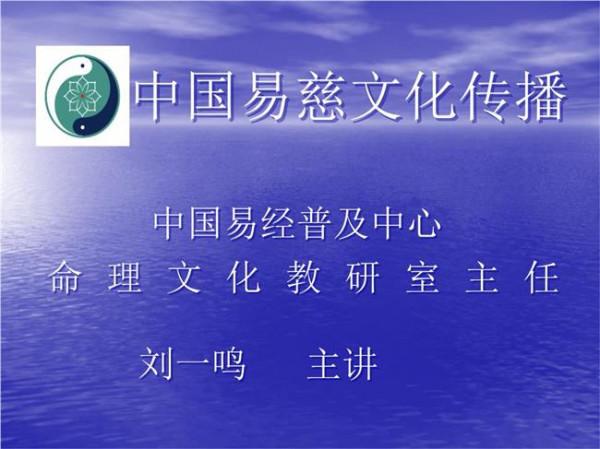 中国易慈文化传播

中国易经普及中心
命 理 文 化 教 研 室 主 任

刘一鸣　　主讲